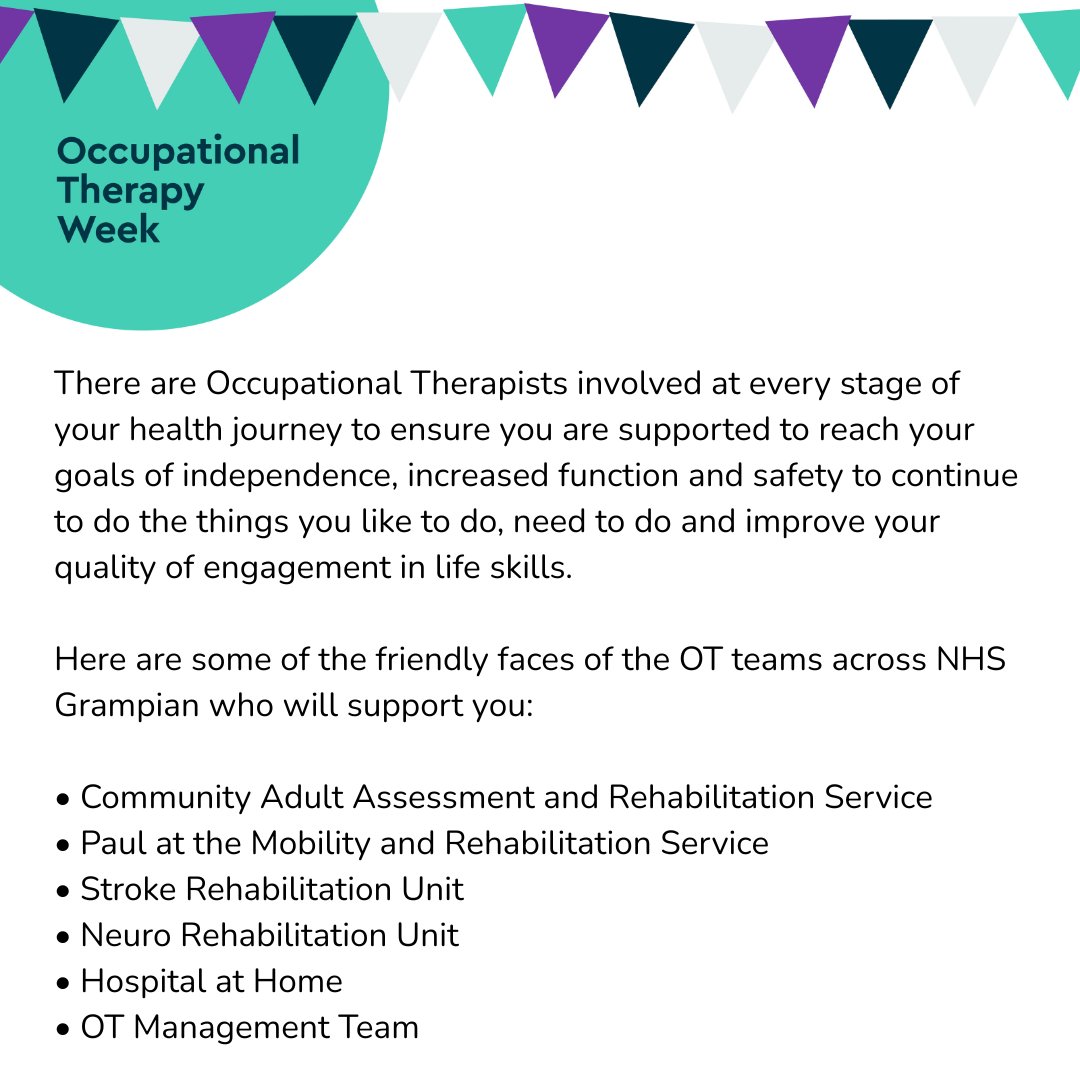 Occupational Therapy Week

There are Occupational Therapists involved at every stage of your health journey to ensure you are supported to reach your goals of independence, increased function and safety to continue to do the things you like to do, need to do and improve your quality of engagement in life skills.

Here are some of the friendly faces of the OT teams across NHS Grampian who will support you:

• Community Adult Assessment and Rehabilitation Service
• Paul at the Mobility and Rehabilitation Service
• Stroke Rehabilitation Unit
• Neuro Rehabilitation Unit
• Hospital at Home
• OT Management Team